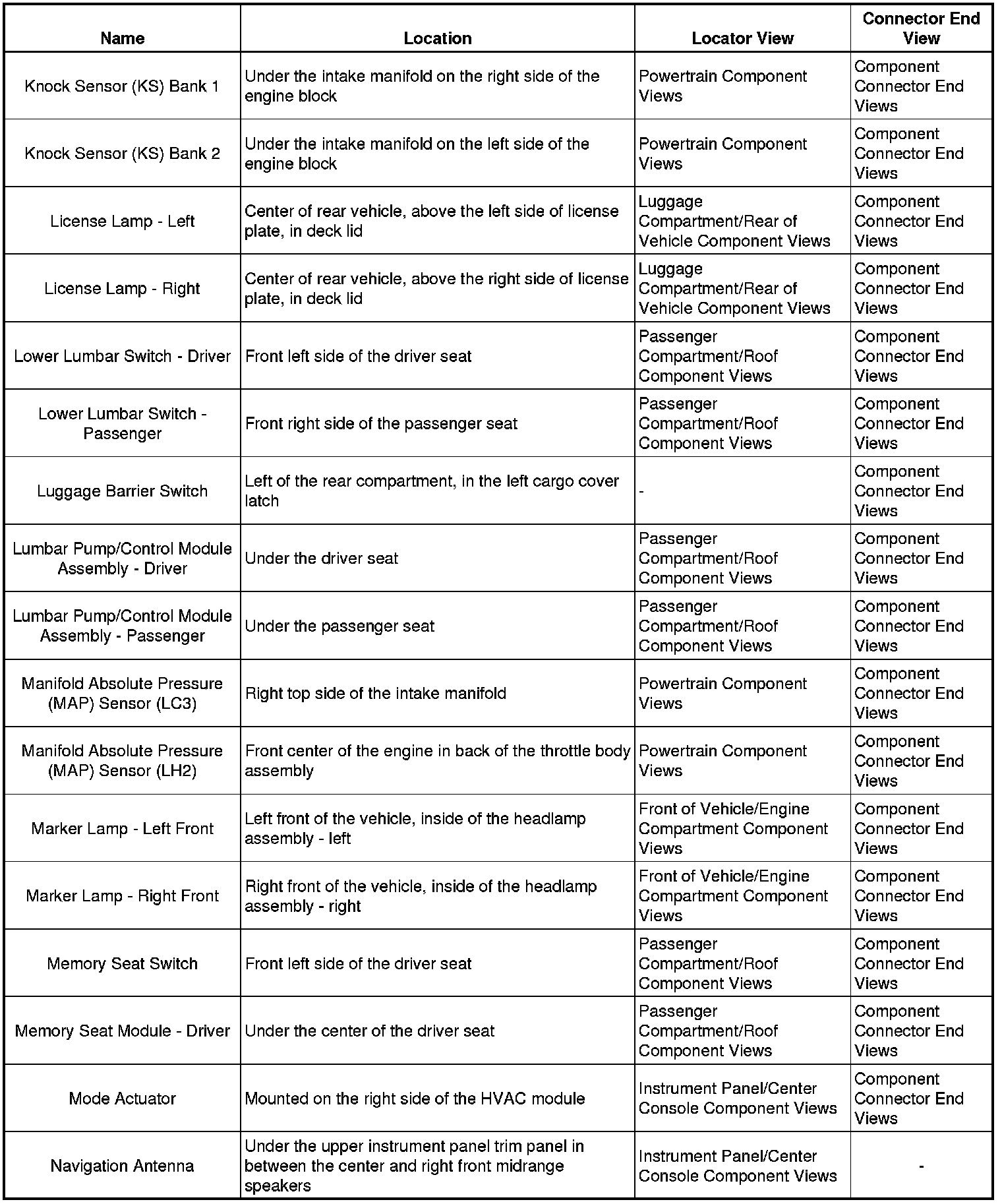 | Name | Location | Locator View | Connector End View |
|---|---|---|---|
| Knock Sensor (KS) Bank 1 | Under the intake manifold on the right side of the engine block | Powertrain Component Views | Component Connector End Views |
| Knock Sensor (KS) Bank 2 | Under the intake manifold on the left side of the engine block | Powertrain Component Views | Component Connector End Views |
| License Lamp - Left | Center of rear vehicle, above the left side of license plate, in deck lid | Luggage Compartment/Rear of Vehicle Component Views | Component Connector End Views |
| License Lamp - Right | Center of rear vehicle, above the right side of license plate, in deck lid | Luggage Compartment/Rear of Vehicle Component Views | Component Connector End Views |
| Lower Lumbar Switch - Driver | Front left side of the driver seat | Passenger Compartment/Roof Component Views | Component Connector End Views |
| Lower Lumbar Switch - Passenger | Front right side of the passenger seat | Passenger Compartment/Roof Component Views | Component Connector End Views |
| Luggage Barrier Switch | Left of the rear compartment, in the left cargo cover latch | - | Component Connector End Views |
| Lumbar Pump/Control Module Assembly - Driver | Under the driver seat | Passenger Compartment/Roof Component Views | Component Connector End Views |
| Lumbar Pump/Control Module Assembly - Passenger | Under the passenger seat | Passenger Compartment/Roof Component Views | Component Connector End Views |
| Manifold Absolute Pressure (MAP) Sensor (LC3) | Right top side of the intake manifold | Powertrain Component Views | Component Connector End Views |
| Manifold Absolute Pressure (MAP) Sensor (LH2) | Front center of the engine in back of the throttle body assembly | Powertrain Component Views | Component Connector End Views |
| Marker Lamp - Left Front | Left front of the vehicle, inside of the headlamp assembly - left | Front of Vehicle/Engine Compartment Component Views | Component Connector End Views |
| Marker Lamp - Right Front | Right front of the vehicle, inside of the headlamp assembly - right | Front of Vehicle/Engine Compartment Component Views | Component Connector End Views |
| Memory Seat Switch | Front left side of the driver seat | Passenger Compartment/Roof Component Views | Component Connector End Views |
| Memory Seat Module - Driver | Under the center of the driver seat | Passenger Compartment/Roof Component Views | Component Connector End Views |
| Mode Actuator | Mounted on the right side of the HVAC module | Instrument Panel/Center Console Component Views | Component Connector End Views |
| Navigation Antenna | Under the upper instrument panel trim panel in between the center and right front midrange speakers | Instrument Panel/Center Console Component Views | - |